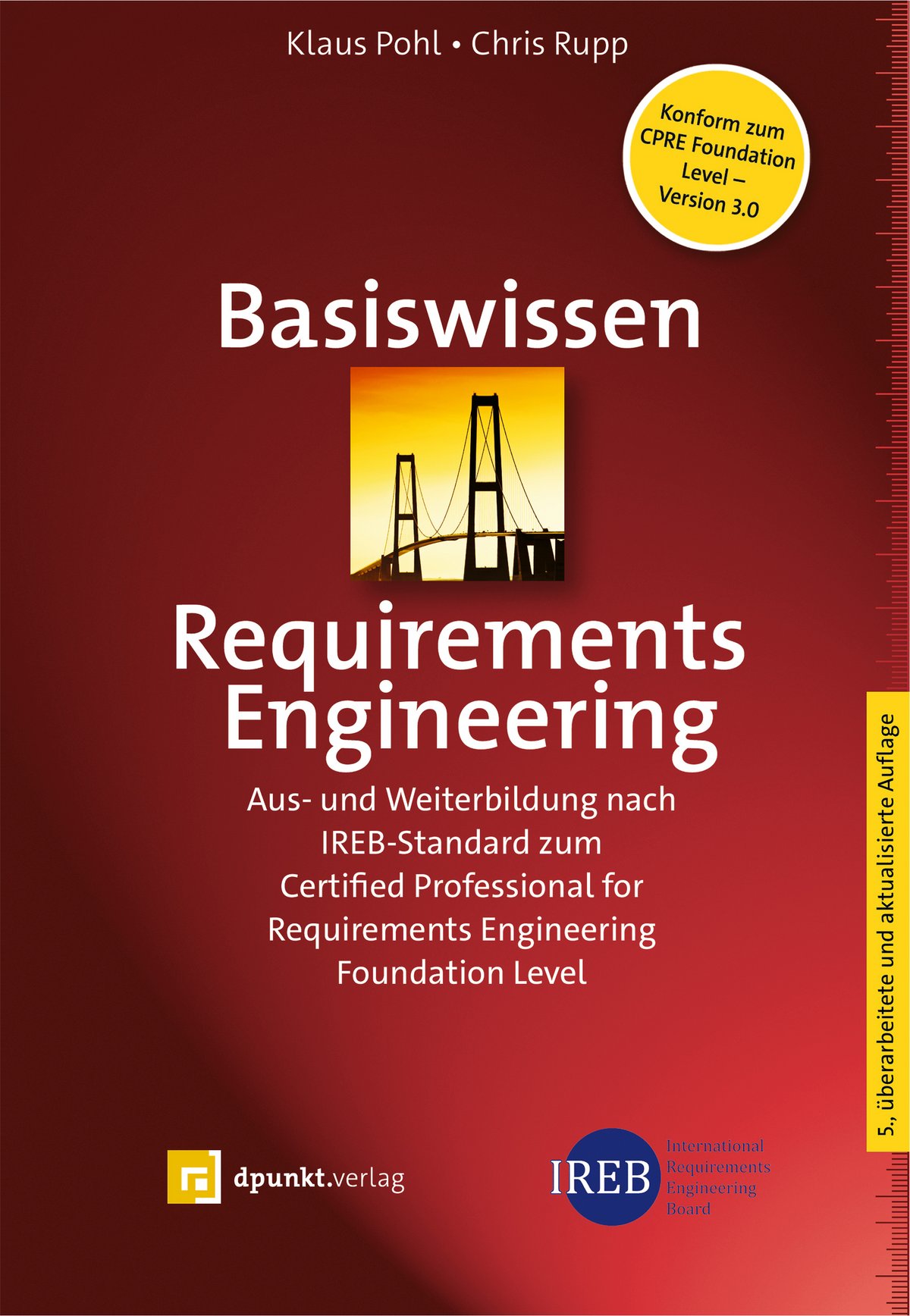 Klaus Pohl • Chris Rupp

Konform zum CPRE Foundation Level – Version 3.0

Basiswissen

Requirements Engineering

Aus- und Weiterbildung nach IREB-Standard zum Certified Professional for Requirements Engineering Foundation Level

5., überarbeitete und aktualisierte Auflage

dpunkt.verlag

IREB
International
Requirements
Engineering
Board